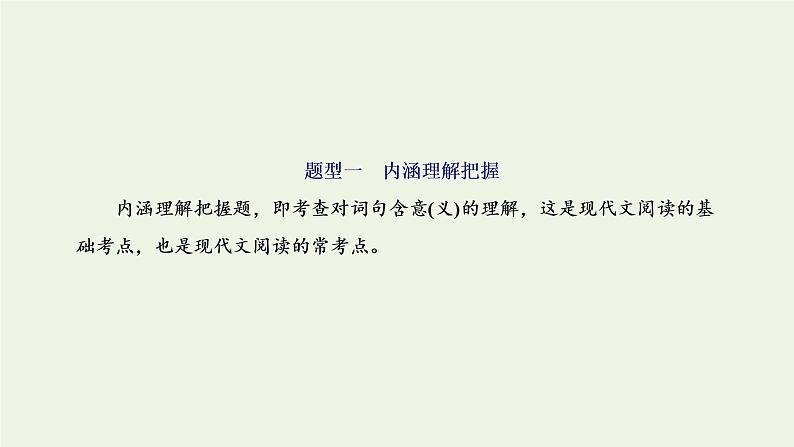 题型一　内涵理解把握

内涵理解把握题，即考查对词句含意(义)的理解，这是现代文阅读的基础考点，也是现代文阅读的常考点。